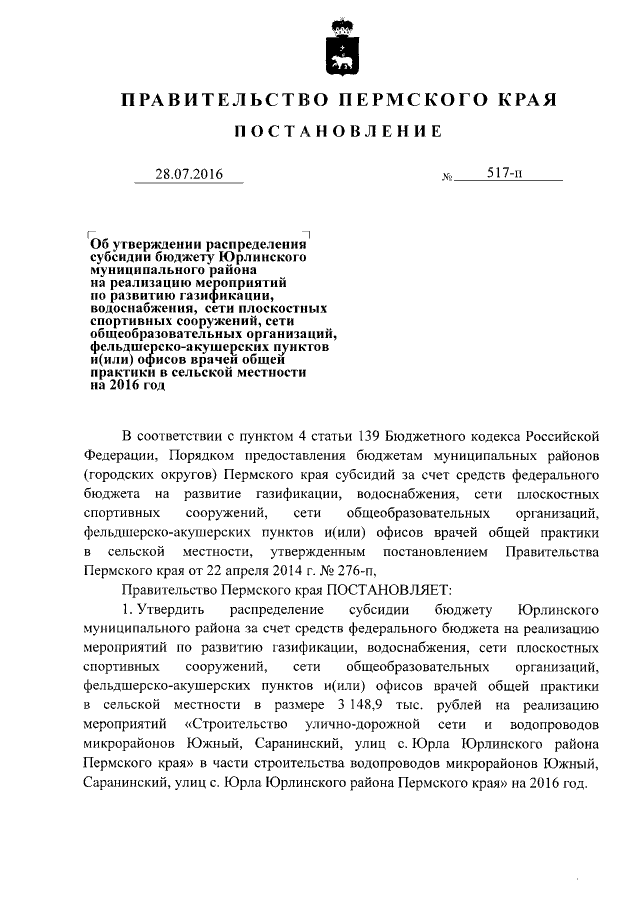 ПРАВИТЕЛЬСТВО ПЕРМСКОГО КРАЯ

ПОСТАНОВЛЕНИЕ

28.07.2016 № 517-п

Об утверждении распределения субсидии бюджету Юрлинского муниципального района на реализацию мероприятий по развитию газификации, водоснабжения, сети плоскостных спортивных сооружений, сети общеобразовательных организаций, фельдшерско-акушерских пунктов и(или) офисов врачей общей практики в сельской местности на 2016 год

В соответствии с пунктом 4 статьи 139 Бюджетного кодекса Российской Федерации, Порядком предоставления бюджетам муниципальных районов (городских округов) Пермского края субсидий за счет средств федерального бюджета на развитие газификации, водоснабжения, сети плоскостных спортивных сооружений, сети общеобразовательных организаций, фельдшерско-акушерских пунктов и(или) офисов врачей общей практики в сельской местности, утвержденным постановлением Правительства Пермского края от 22 апреля 2014 г. № 276-п,

Правительство Пермского края ПОСТАНОВЛЯЕТ:

1. Утвердить распределение субсидии бюджету Юрлинского муниципального района за счет средств федерального бюджета на реализацию мероприятий по развитию газификации, водоснабжения, сети плоскостных спортивных сооружений, сети общеобразовательных организаций, фельдшерско-акушерских пунктов и(или) офисов врачей общей практики в сельской местности в размере 3 148,9 тыс. рублей на реализацию мероприятий «Строительство улично-дорожной сети и водопроводов микрорайонов Южный, Саранинский, улиц с. Юрла Юрлинского района Пермского края» в части строительства водопроводов микрорайонов Южный, Саранинский, улиц с. Юрла Юрлинского района Пермского края» на 2016 год.